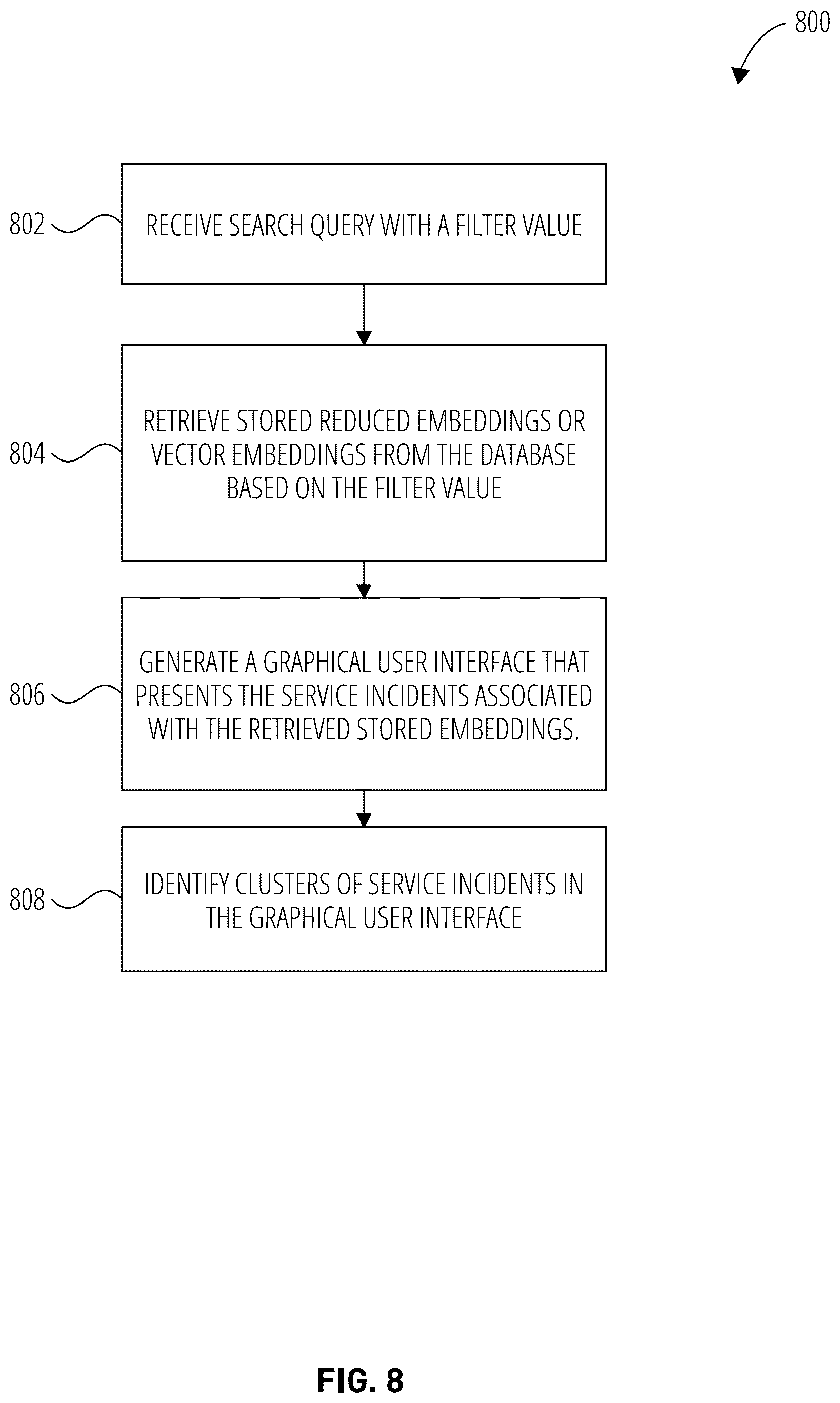 800

802

RECEIVE SEARCH QUERY WITH A FILTER VALUE

804

RETRIEVE STORED REDUCED EMBEDDINGS OR VECTOR EMBEDDINGS FROM THE DATABASE BASED ON THE FILTER VALUE

806

GENERATE A GRAPHICAL USER INTERFACE THAT PRESENTS THE SERVICE INCIDENTS ASSOCIATED WITH THE RETRIEVED STORED EMBEDDINGS.

808

IDENTIFY CLUSTERS OF SERVICE INCIDENTS IN THE GRAPHICAL USER INTERFACE

FIG. 8